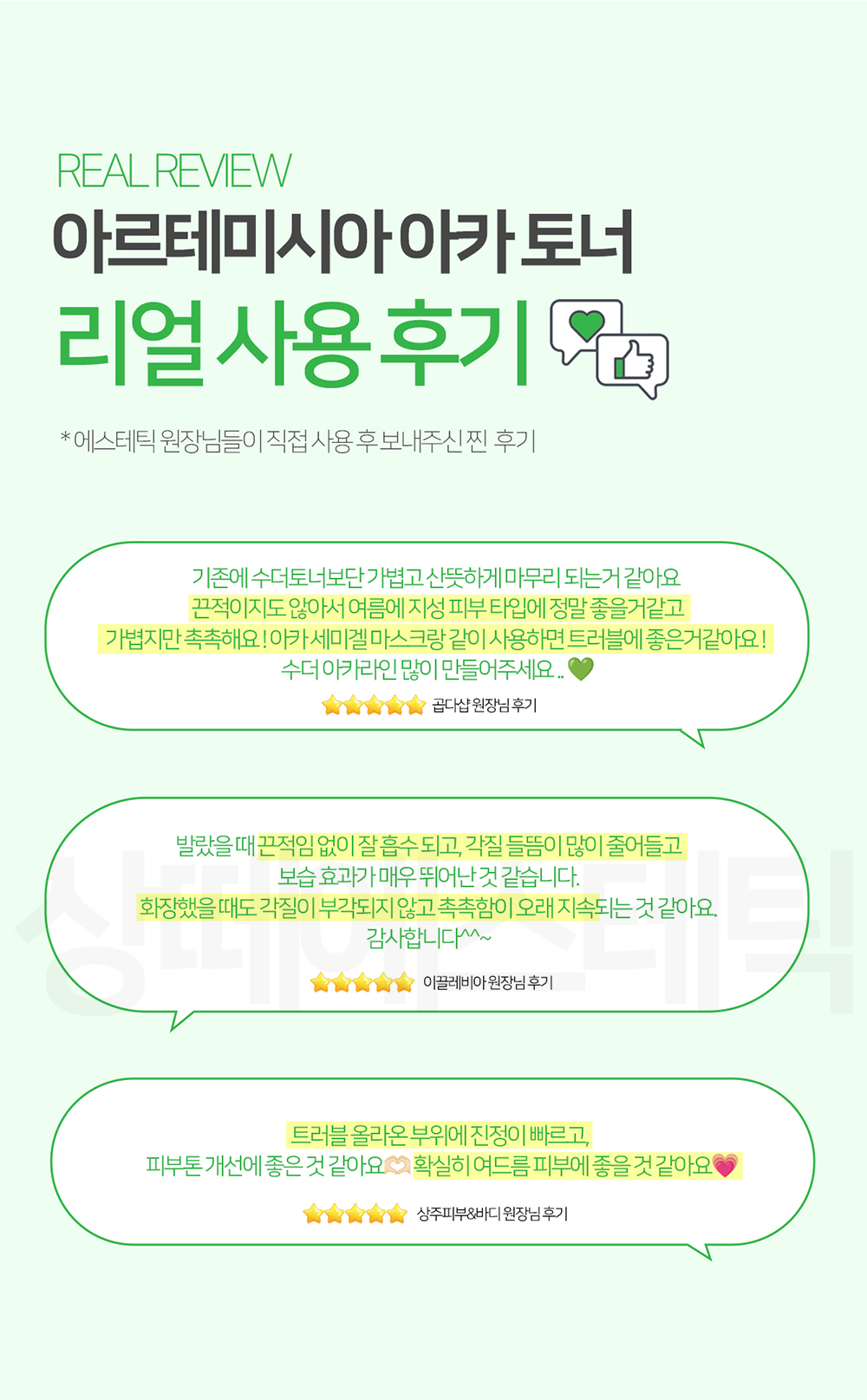 REAL REVIEW

아르테미시아 아카 토너

리얼 사용 후기

* 에스테틱 원장님들이 직접 사용 후 보내주신 찐 후기

기존에 수더토너보단 가볍고 산뜻하게 마무리 되는거 같아요
끈적이지도 않아서 여름에 지성 피부 타입에 정말 좋을거같고
가볍지만 촉촉해요 ! 아카 세미겔 마스크랑 같이 사용하면 트러블에 좋은거같아요 !
수더 아카라인 많이 만들어주세요 .. 💚

곱다샵 원장님 후기

발랐을 때 끈적임 없이 잘 흡수 되고, 각질 들뜸이 많이 줄어들고
보습 효과가 매우 뛰어난 것 같습니다.
화장했을 때도 각질이 부각되지 않고 촉촉함이 오래 지속되는 것 같아요.
감사합니다^^~

이끌레비아 원장님 후기

트러블 올라온 부위에 진정이 빠르고,
피부톤 개선에 좋은 것 같아요🫶 확실히 여드름 피부에 좋을 것 같아요💗

상주피부&바디 원장님 후기

상떼에스테틱